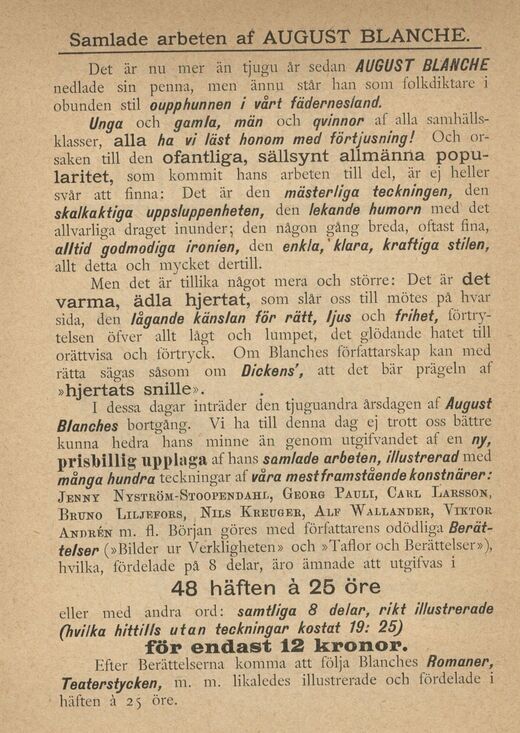 Samlade arbeten af AUGUST BLANCHE.

Det är nu mer än tjugu år sedan AUGUST BLANCHE nedlade sin penna, men ännu står han som folkdiktare i obunden stil oupphunnen i vårt fädernesland.

Unga och gamla, män och qvinnor af alla samhällsklasser, alla ha vi läst honom med förtjusning! Och orsaken till den ofantliga, sällsynt allmänna popularitet, som kommit hans arbeten till del, är ej heller svår att finna: Det är den mästerliga teckningen, den skalkaktiga uppsluppenheten, den lekande humorn med det allvarliga draget inunder; den någon gång breda, oftast fina, alltid godmodiga ironien, den enkla, klara, kraftiga stilen, allt detta och mycket dertill.

Men det är tillika något mera och större: Det är det varma, ädla hjertat, som slår oss till mötes på hvar sida, den lågande känslan för rätt, ljus och frihet, förtrytelsen öfver allt lågt och lumpet, det glödande hatet till orättvisa och förtryck. Om Blanches författarskap kan med rätta sägas såsom om Dickens', att det bär prägeln af »hjertats snille».

I dessa dagar inträder den tjuguandra årsdagen af August Blanches bortgång. Vi ha till denna dag ej trott oss bättre kunna hedra hans minne än genom utgifvandet af en ny, prisbillig upplaga af hans samlade arbeten, illustrerad med många hundra teckningar af våra mest framstående konstnärer: Jenny Nyström-Stoopendahl, Georg Pauli, Carl Larsson, Bruno Liljefors, Nils Kreuger, Alf Wallander, Viktor Andrén m. fl. Början göres med författarens odödliga Berättelser (»Bilder ur Verkligheten» och »Taflor och Berättelser»), hvilka, fördelade på 8 delar, äro ämnade att utgifvas i

48 häften à 25 öre

eller med andra ord: samtliga 8 delar, rikt illustrerade (hvilka hittills utan teckningar kostat 19: 25)

för endast 12 kronor.

Efter Berättelserna komma att följa Blanches Romaner, Teaterstycken, m. m. likaledes illustrerade och fördelade i häften à 25 öre.